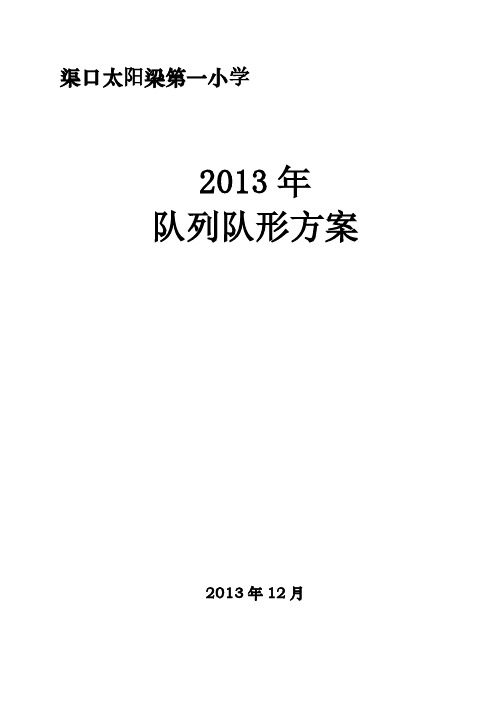 渠口太阳梁第一小学

2013 年
队列队形方案

2013 年 12 月